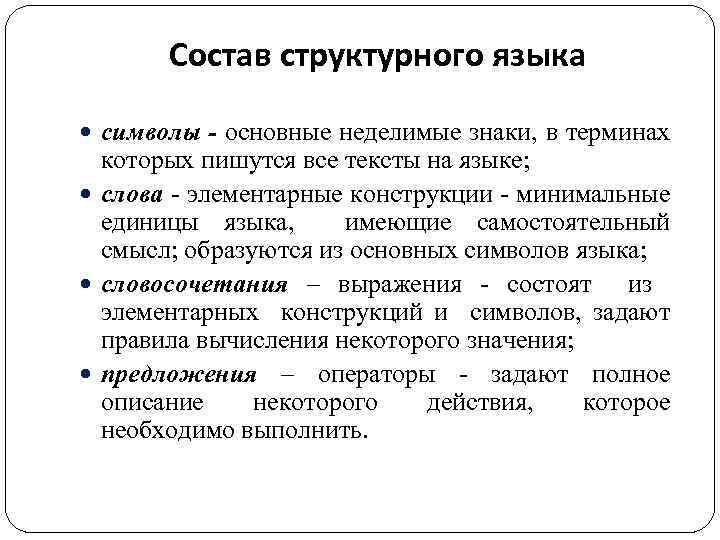 Состав структурного языка

• символы - основные неделимые знаки, в терминах которых пишутся все тексты на языке;

• слова - элементарные конструкции - минимальные единицы языка, имеющие самостоятельный смысл; образуются из основных символов языка;

• словосочетания – выражения - состоят из элементарных конструкций и символов, задают правила вычисления некоторого значения;

• предложения – операторы - задают полное описание некоторого действия, которое необходимо выполнить.